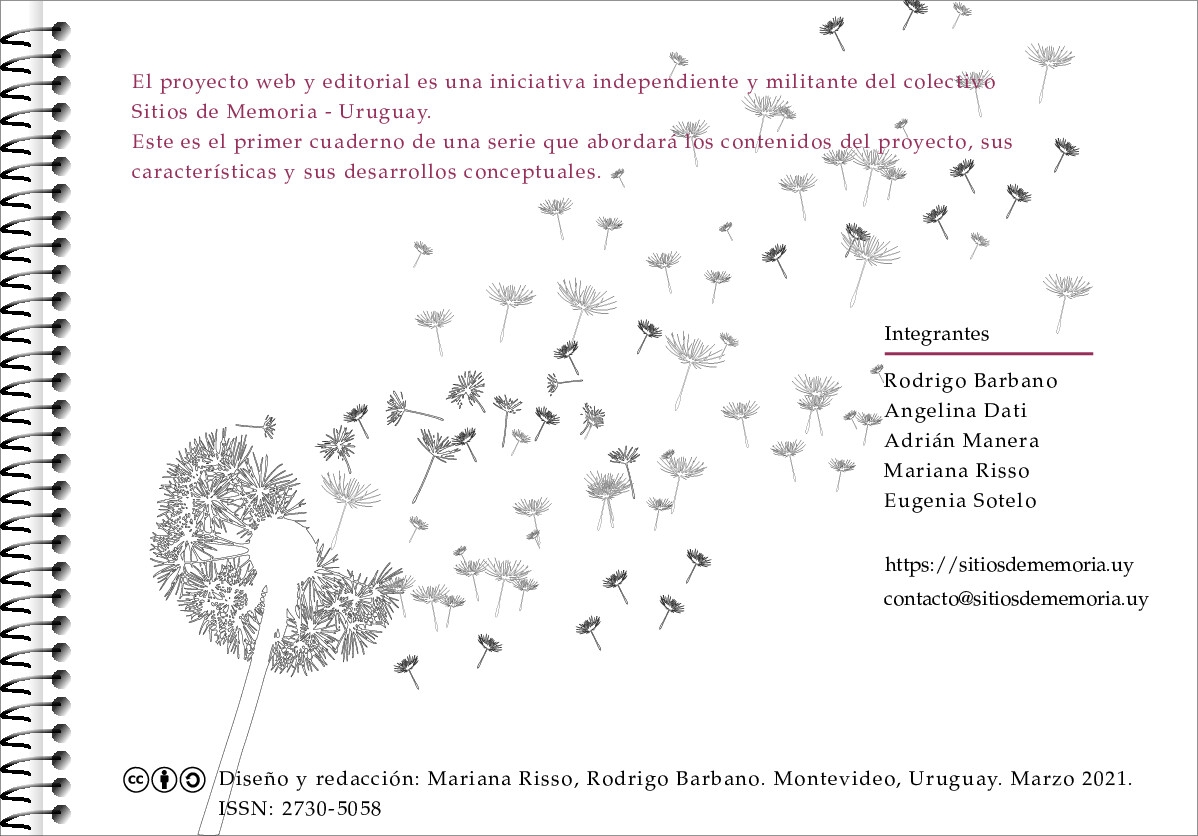 El proyecto web y editorial es una iniciativa independiente y militante del colectivo Sitios de Memoria - Uruguay.
Este es el primer cuaderno de una serie que abordará los contenidos del proyecto, sus características y sus desarrollos conceptuales.

Integrantes

Rodrigo Barbano
Angelina Dati
Adrián Manera
Mariana Risso
Eugenia Sotelo

https://sitiosdememoria.uy
contacto@sitiosdememoria.uy

Diseño y redacción: Mariana Risso, Rodrigo Barbano. Montevideo, Uruguay. Marzo 2021.
ISSN: 2730-5058